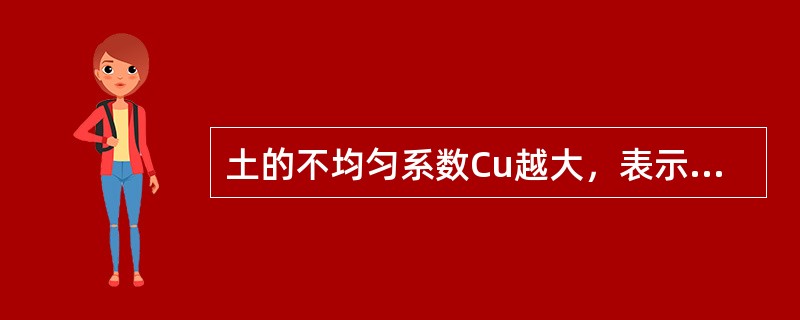 土的不均匀系数Cu越大，表示...